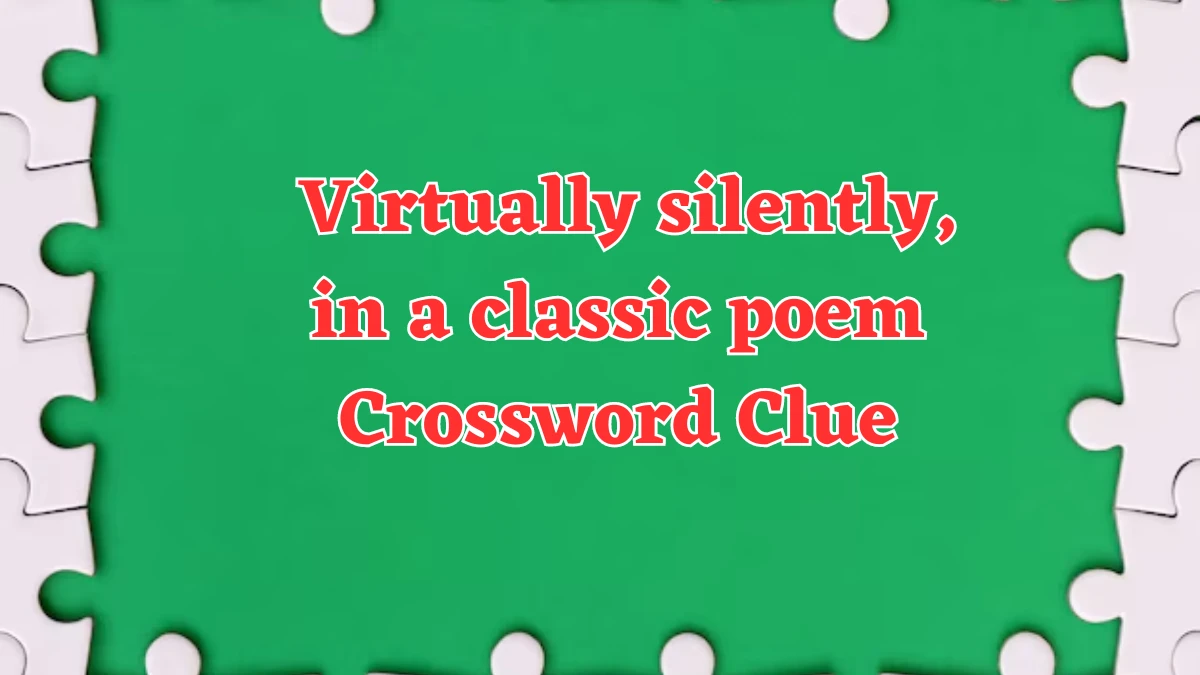 Virtually silently, in a classic poem Crossword Clue